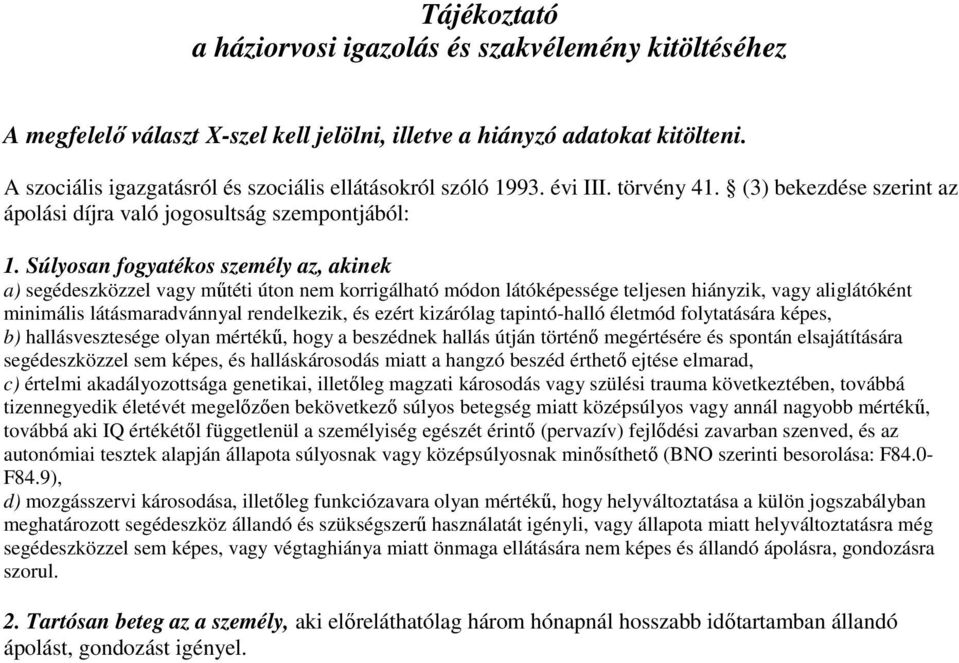 Tájékoztató
a háziorvosi igazolás és szakvélemény kitöltéséhez

A megfelelő választ X-szel kell jelölni, illetve a hiányzó adatokat kitölteni.

A szociális igazgatásról és szociális ellátásokról szóló 1993. évi III. törvény 41. § (3) bekezdése szerint az ápolási díjra való jogosultság szempontjából:

1. Súlyosan fogyatékos személy az, akinek
a) segédeszközzel vagy műtéti úton nem korrigálható módon látóképessége teljesen hiányzik, vagy aliglátóként minimális látásmaradvánnyal rendelkezik, és ezért kizárólag tapintó-halló életmód folytatására képes,
b) hallásvesztesége olyan mértékű, hogy a beszédnek hallás útján történő megértésére és spontán elsajátítására segédeszközzel sem képes, és halláskárosodás miatt a hangzó beszéd érthető ejtése elmarad,
c) értelmi akadályozottsága genetikai, illetőleg magzati károsodás vagy szülési trauma következtében, továbbá tizennegyedik életévét megelőzően bekövetkező súlyos betegség miatt középsúlyos vagy annál nagyobb mértékű, továbbá aki IQ értékétől függetlenül a személyiség egészét érintő (pervazív) fejlődési zavarban szenved, és az autonómiai tesztek alapján állapota súlyosnak vagy középsúlyosnak minősíthető (BNO szerinti besorolása: F84.0-F84.9),
d) mozgásszervi károsodása, illetőleg funkciózavara olyan mértékű, hogy helyváltoztatása a külön jogszabályban meghatározott segédeszköz állandó és szükségszerű használatát igényli, vagy állapota miatt helyváltoztatásra még segédeszközzel sem képes, vagy végtaghiánya miatt önmaga ellátására nem képes és állandó ápolásra, gondozásra szorul.

2. Tartósan beteg az a személy, aki előreláthatólag három hónapnál hosszabb időtartamban állandó ápolást, gondozást igényel.